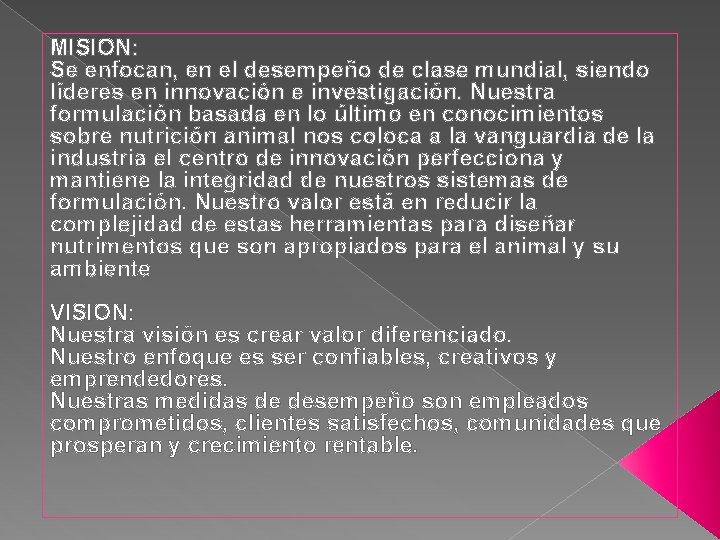 MISION:
Se enfocan, en el desempeño de clase mundial, siendo líderes en innovación e investigación. Nuestra formulación basada en lo último en conocimientos sobre nutrición animal nos coloca a la vanguardia de la industria el centro de innovación perfecciona y mantiene la integridad de nuestros sistemas de formulación. Nuestro valor está en reducir la complejidad de estas herramientas para diseñar nutrimentos que son apropiados para el animal y su ambiente

VISION:
Nuestra visión es crear valor diferenciado.
Nuestro enfoque es ser confiables, creativos y emprendedores.
Nuestras medidas de desempeño son empleados comprometidos, clientes satisfechos, comunidades que prosperan y crecimiento rentable.